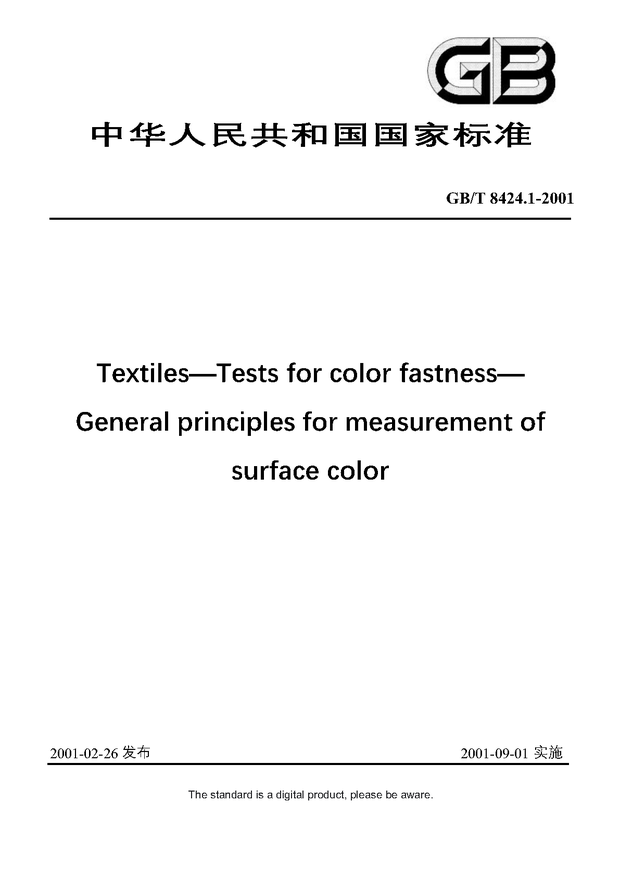 GB

中华人民共和国国家标准

GB/T 8424.1-2001

Textiles—Tests for color fastness—General principles for measurement of surface color

2001-02-26 发布

2001-09-01 实施

The standard is a digital product, please be aware.